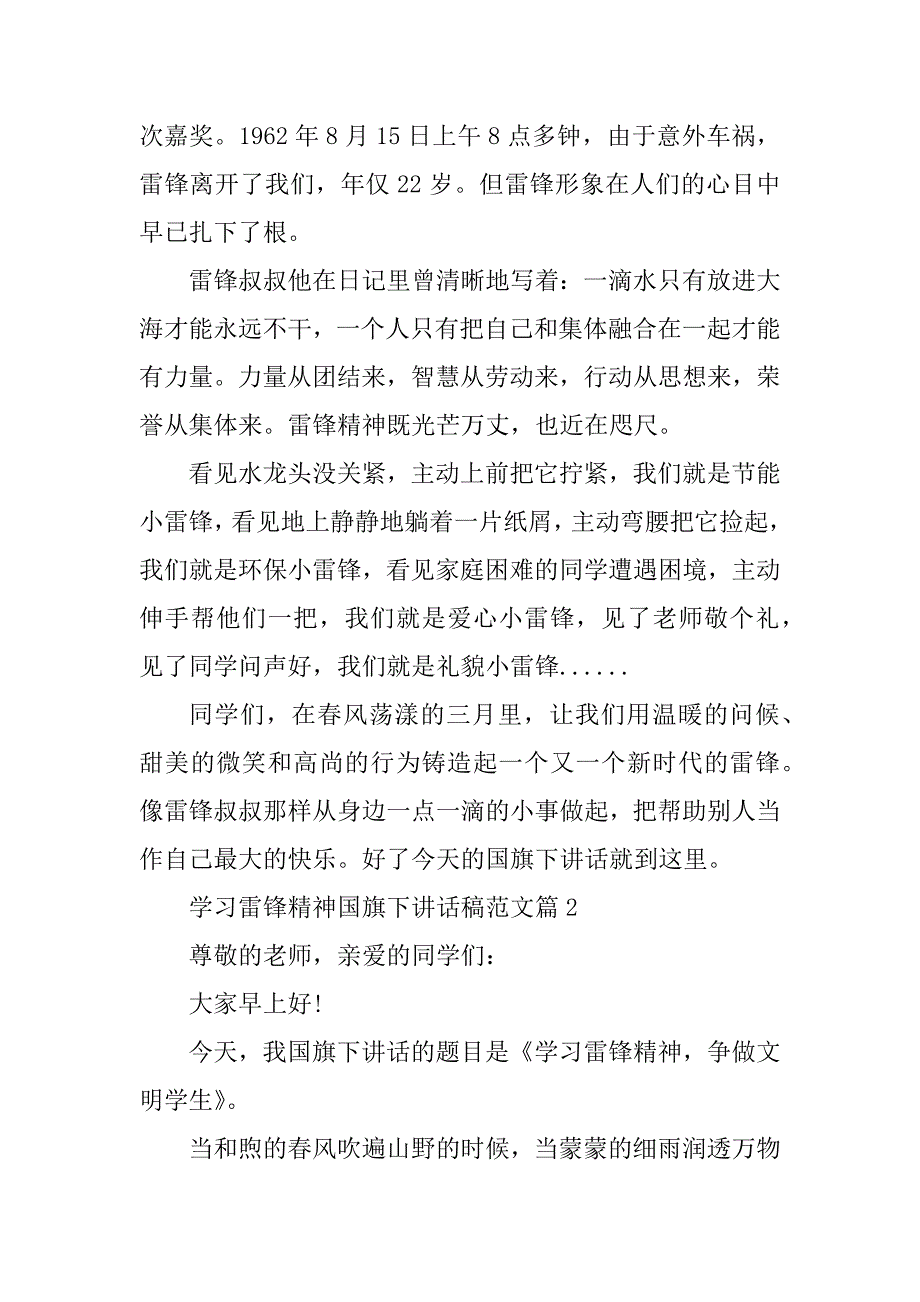 次嘉奖。1962 年 8 月 15 日上午 8 点多钟，由于意外车祸，雷锋离开了我们，年仅 22 岁。但雷锋形象在人们的心目中早已扎下了根。

雷锋叔叔他在日记里曾清晰地写着：一滴水只有放进大海才能永远不干，一个人只有把自己和集体融合在一起才能有力量。力量从团结来，智慧从劳动来，行动从思想来，荣誉从集体来。雷锋精神既光芒万丈，也近在咫尺。

看见水龙头没关紧，主动上前把它拧紧，我们就是节能小雷锋，看见地上静静地躺着一片纸屑，主动弯腰把它捡起，我们就是环保小雷锋，看见家庭困难的同学遭遇困境，主动伸手帮他们一把，我们就是爱心小雷锋，见了老师敬个礼，见了同学问声好，我们就是礼貌小雷锋......

同学们，在春风荡漾的三月里，让我们用温暖的问候、甜美的微笑和高尚的行为铸造起一个又一个新时代的雷锋。像雷锋叔叔那样从身边一点一滴的小事做起，把帮助别人当作自己最大的快乐。好了今天的国旗下讲话就到这里。

学习雷锋精神国旗下讲话稿范文篇 2

尊敬的老师，亲爱的同学们：

大家早上好!

今天，我国旗下讲话的题目是《学习雷锋精神，争做文明学生》。

当和煦的春风吹遍山野的时候，当蒙蒙的细雨润透万物